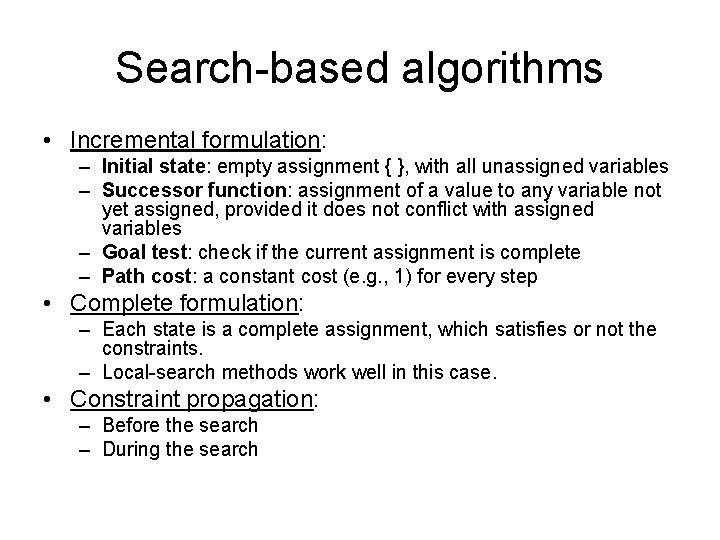 Search-based algorithms

• Incremental formulation:
  – Initial state: empty assignment { }, with all unassigned variables
  – Successor function: assignment of a value to any variable not yet assigned, provided it does not conflict with assigned variables
  – Goal test: check if the current assignment is complete
  – Path cost: a constant cost (e.g., 1) for every step
• Complete formulation:
  – Each state is a complete assignment, which satisfies or not the constraints.
  – Local-search methods work well in this case.
• Constraint propagation:
  – Before the search
  – During the search